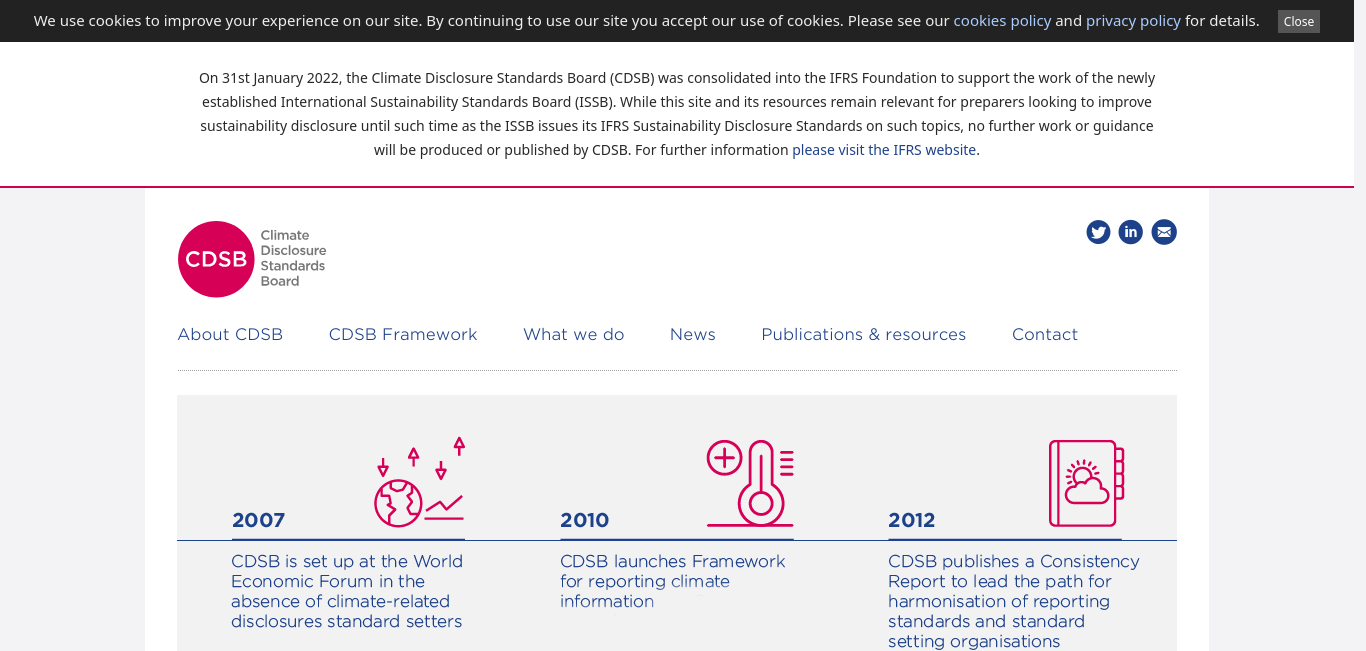 We use cookies to improve your experience on our site. By continuing to use our site you accept our use of cookies. Please see our cookies policy and privacy policy for details. Close

On 31st January 2022, the Climate Disclosure Standards Board (CDSB) was consolidated into the IFRS Foundation to support the work of the newly established International Sustainability Standards Board (ISSB). While this site and its resources remain relevant for preparers looking to improve sustainability disclosure until such time as the ISSB issues its IFRS Sustainability Disclosure Standards on such topics, no further work or guidance will be produced or published by CDSB. For further information please visit the IFRS website.

CDSB Climate Disclosure Standards Board

About CDSB CDSB Framework What we do News Publications & resources Contact

2007
CDSB is set up at the World Economic Forum in the absence of climate-related disclosures standard setters

2010
CDSB launches Framework for reporting climate information

2012
CDSB publishes a Consistency Report to lead the path for harmonisation of reporting standards and standard setting organisations